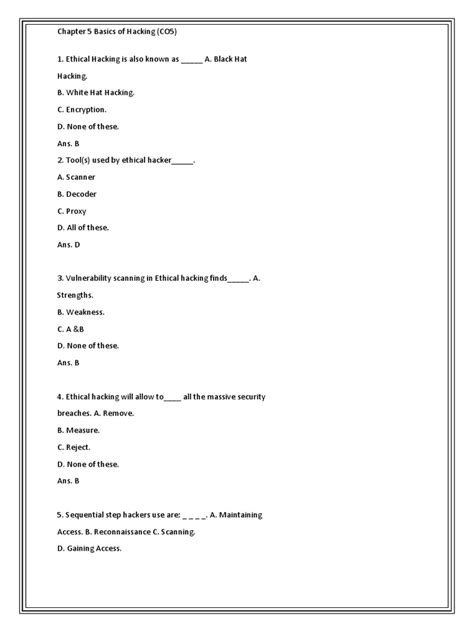 Chapter 5 Basics of Hacking (CO5)

1. Ethical Hacking is also known as _____ A. Black Hat Hacking.

B. White Hat Hacking.

C. Encryption.

D. None of these.

Ans. B

2. Tool(s) used by ethical hacker_____.

A. Scanner

B. Decoder

C. Proxy

D. All of these.

Ans. D

3. Vulnerability scanning in Ethical hacking finds_____. A. Strengths.

B. Weakness.

C. A &B

D. None of these.

Ans. B

4. Ethical hacking will allow to____ all the massive security breaches. A. Remove.

B. Measure.

C. Reject.

D. None of these.

Ans. B

5. Sequential step hackers use are: _ _ _ _. A. Maintaining Access. B. Reconnaissance C. Scanning.

D. Gaining Access.